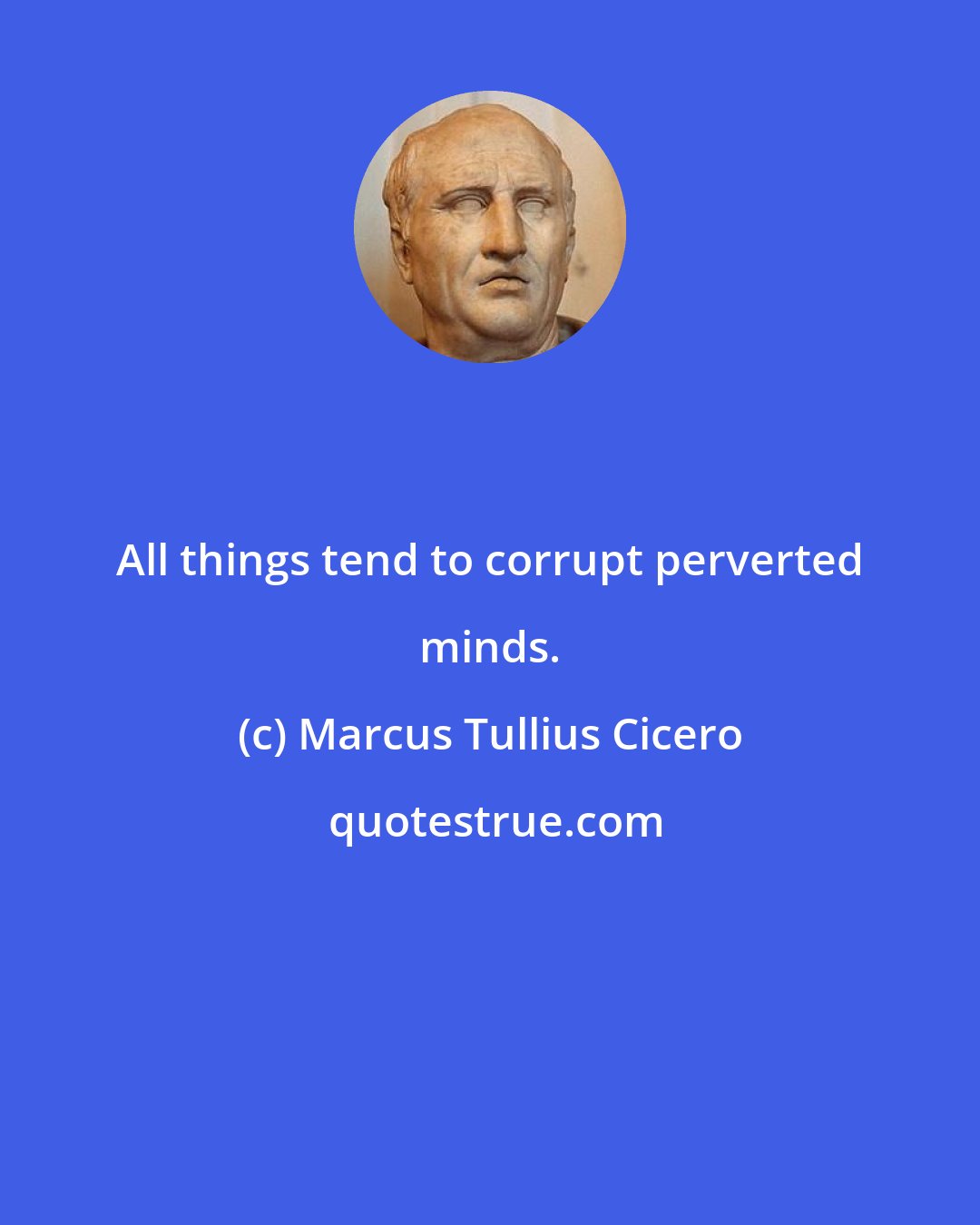 All things tend to corrupt perverted minds.

(c) Marcus Tullius Cicero

quotestrue.com